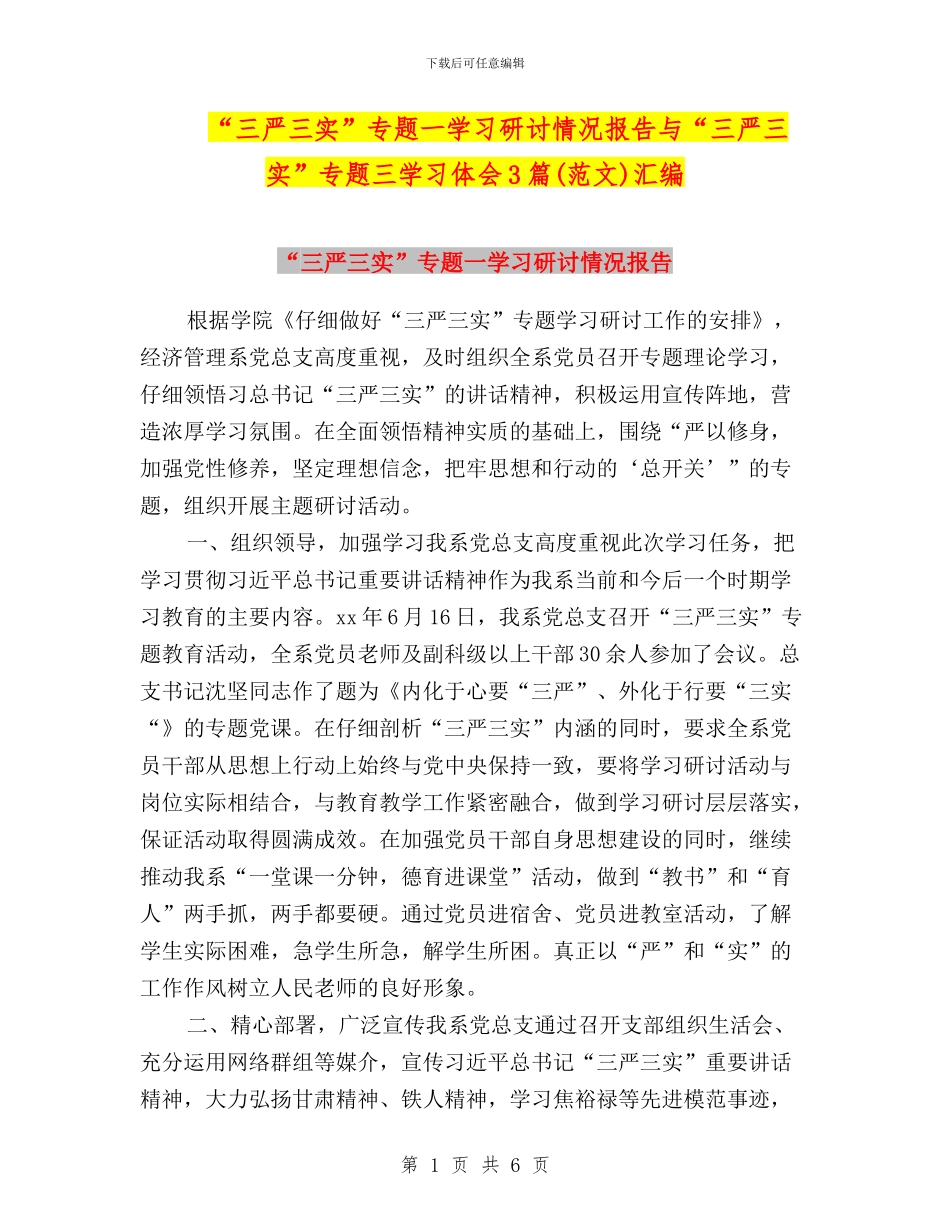 下载后可任意编辑

“三严三实”专题一学习研讨情况报告与“三严三实”专题三学习体会3篇(范文)汇编

“三严三实”专题一学习研讨情况报告

根据学院《仔细做好“三严三实”专题学习研讨工作的安排》，经济管理系党总支高度重视，及时组织全系党员召开专题理论学习，仔细领悟习总书记“三严三实”的讲话精神，积极运用宣传阵地，营造浓厚学习氛围。在全面领悟精神实质的基础上，围绕“严以修身，加强党性修养，坚定理想信念，把牢思想和行动的‘总开关’”的专题，组织开展主题研讨活动。

一、组织领导，加强学习我系党总支高度重视此次学习任务，把学习贯彻习近平总书记重要讲话精神作为我系当前和今后一个时期学习教育的主要内容。xx年6月16日，我系党总支召开“三严三实”专题教育活动，全系党员老师及副科级以上干部30余人参加了会议。总支书记沈坚同志作了题为《内化于心要“三严”、外化于行要“三实“》的专题党课。在仔细剖析“三严三实”内涵的同时，要求全系党员干部从思想上行动上始终与党中央保持一致，要将学习研讨活动与岗位实际相结合，与教育教学工作紧密融合，做到学习研讨层层落实，保证活动取得圆满成效。在加强党员干部自身思想建设的同时，继续推动我系“一堂课一分钟，德育进课堂”活动，做到“教书”和“育人”两手抓，两手都要硬。通过党员进宿舍、党员进教室活动，了解学生实际困难，急学生所急，解学生所困。真正以“严”和“实”的工作作风树立人民老师的良好形象。

二、精心部署，广泛宣传我系党总支通过召开支部组织生活会、充分运用网络群组等媒介，宣传习近平总书记“三严三实”重要讲话精神，大力弘扬甘肃精神、铁人精神，学习焦裕禄等先进模范事迹，

第 1 页 共 6 页